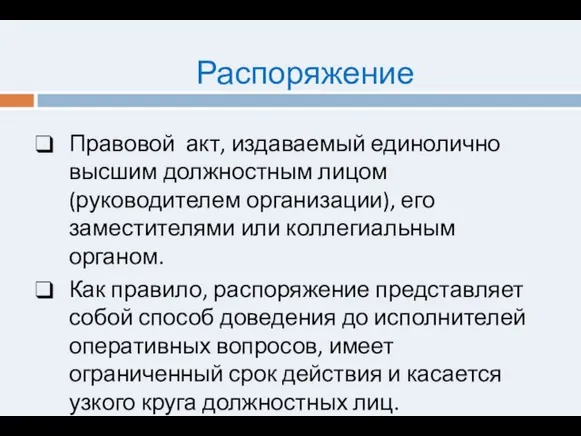 Распоряжение

❑ Правовой акт, издаваемый единолично высшим должностным лицом (руководителем организации), его заместителями или коллегиальным органом.

❑ Как правило, распоряжение представляет собой способ доведения до исполнителей оперативных вопросов, имеет ограниченный срок действия и касается узкого круга должностных лиц.